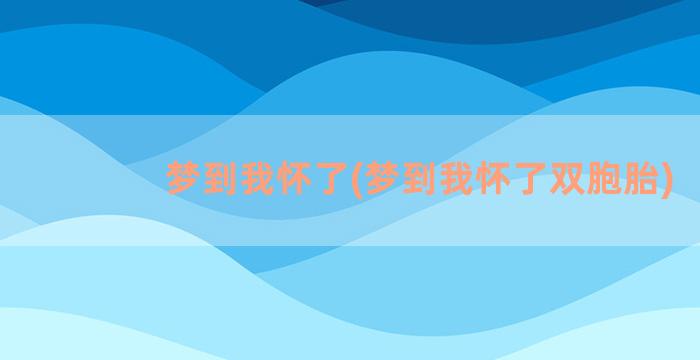 梦到我怀了(梦到我怀了双胞胎)